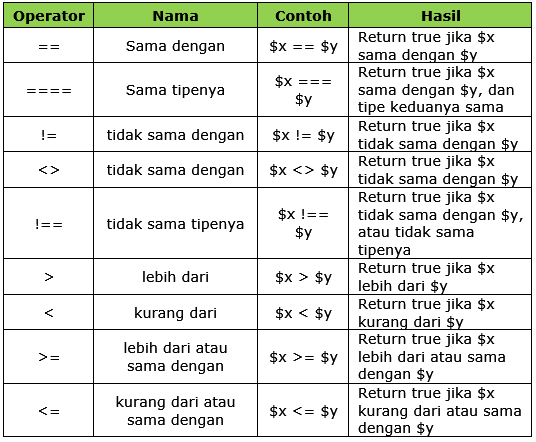 | Operator | Nama | Contoh | Hasil |
|---|---|---|---|
| == | Sama dengan | \$x == \$y | Return true jika \$x sama dengan \$y |
| ==== | Sama tipenya | \$x === \$y | Return true jika \$x sama dengan \$y, dan tipe keduanya sama |
| != | tidak sama dengan | \$x != \$y | Return true jika \$x tidak sama dengan \$y |
| <> | tidak sama dengan | \$x <> \$y | Return true jika \$x tidak sama dengan \$y |
| !== | tidak sama tipenya | \$x !== \$y | Return true jika \$x tidak sama dengan \$y, atau tidak sama tipenya |
| > | lebih dari | \$x > \$y | Return true jika \$x lebih dari \$y |
| < | kurang dari | \$x < \$y | Return true jika \$x kurang dari \$y |
| >= | lebih dari atau sama dengan | \$x >= \$y | Return true jika \$x lebih dari atau sama dengan \$y |
| <= | kurang dari atau sama dengan | \$x <= \$y | Return true jika \$x kurang dari atau sama dengan \$y |